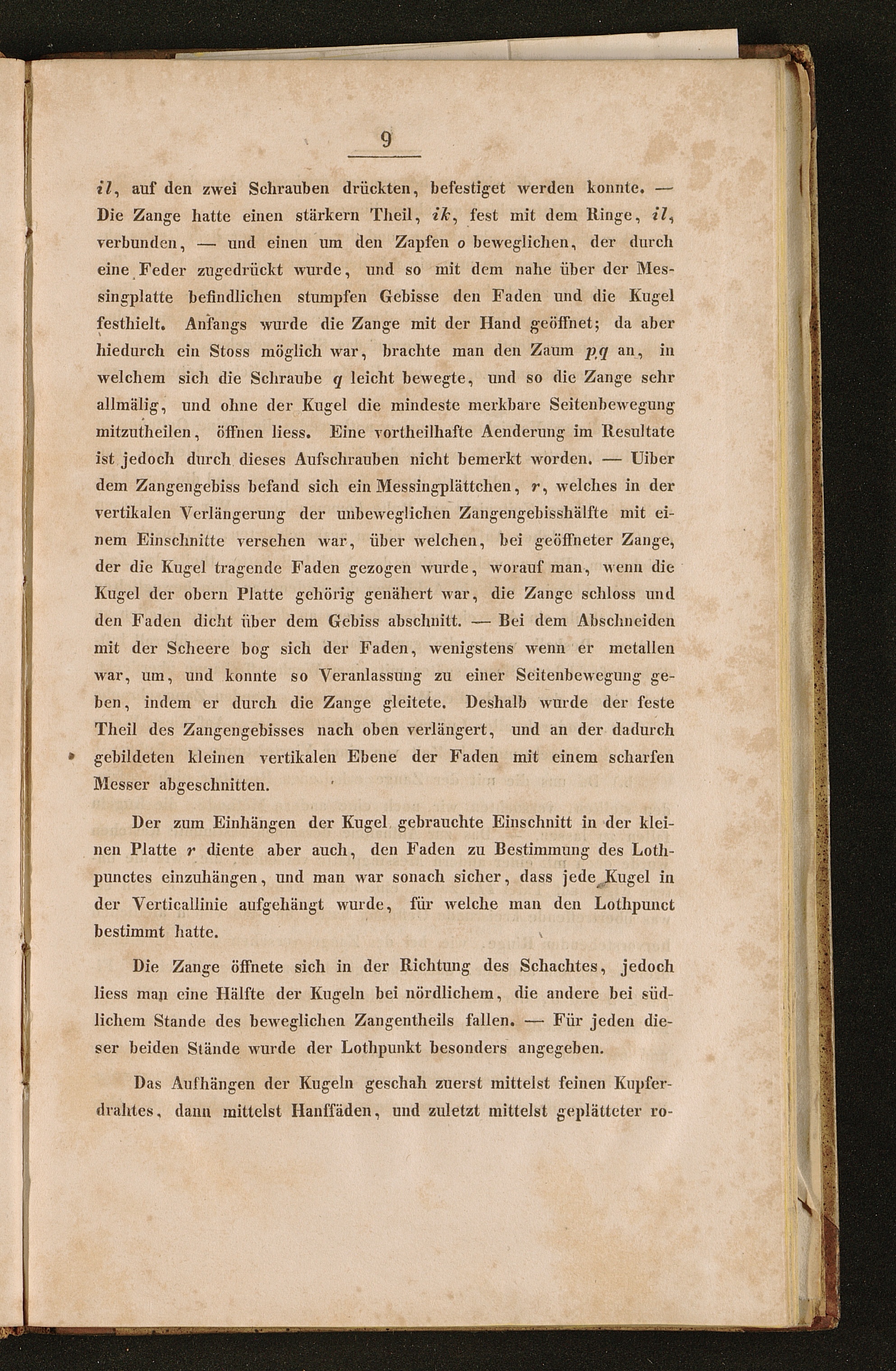 9

il, auf den zwei Schrauben drückten, befestiget werden konnte. — Die Zange hatte einen stärkern Theil, ik, fest mit dem Ringe, il, verbunden, — und einen um den Zapfen o beweglichen, der durch eine Feder zugedrückt wurde, und so mit dem nahe über der Messingplatte befindlichen stumpfen Gebisse den Faden und die Kugel festhielt. Anfangs wurde die Zange mit der Hand geöffnet; da aber hiedurch ein Stoss möglich war, brachte man den Zaum pq an, in welchem sich die Schraube q leicht bewegte, und so die Zange sehr allmälig, und ohne der Kugel die mindeste merkbare Seitenbewegung mitzutheilen, öffnen liess. Eine vortheilhafte Aenderung im Resultate ist jedoch durch dieses Aufschrauben nicht bemerkt worden. — Uiber dem Zangengebiss befand sich ein Messingplättchen, r, welches in der vertikalen Verlängerung der unbeweglichen Zangengebisshälfte mit einem Einschnitte versehen war, über welchen, bei geöffneter Zange, der die Kugel tragende Faden gezogen wurde, worauf man, wenn die Kugel der obern Platte gehörig genähert war, die Zange schloss und den Faden dicht über dem Gebiss abschnitt. — Bei dem Abschneiden mit der Scheere bog sich der Faden, wenigstens wenn er metallen war, um, und konnte so Veranlassung zu einer Seitenbewegung geben, indem er durch die Zange gleitete. Deshalb wurde der feste Theil des Zangengebisses nach oben verlängert, und an der dadurch gebildeten kleinen vertikalen Ebene der Faden mit einem scharfen Messer abgeschnitten.

Der zum Einhängen der Kugel gebrauchte Einschnitt in der kleinen Platte r diente aber auch, den Faden zu Bestimmung des Lothpunctes einzuhängen, und man war sonach sicher, dass jede Kugel in der Verticallinie aufgehängt wurde, für welche man den Lothpunct bestimmt hatte.

Die Zange öffnete sich in der Richtung des Schachtes, jedoch liess man eine Hälfte der Kugeln bei nördlichem, die andere bei südlichem Stande des beweglichen Zangentheils fallen. — Für jeden dieser beiden Stände wurde der Lothpunkt besonders angegeben.

Das Aufhängen der Kugeln geschah zuerst mittelst feinen Kupferdrahtes, dann mittelst Hanffäden, und zuletzt mittelst geplätteter ro-